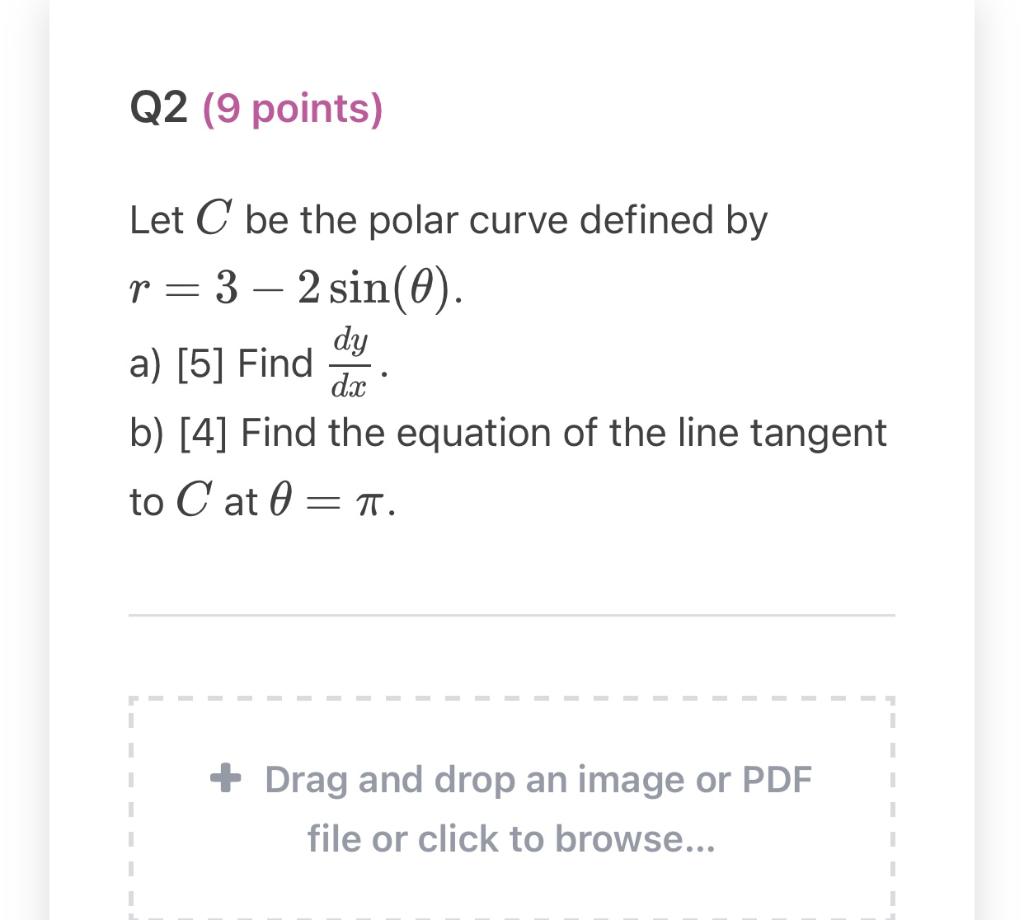 Q2 (9 points)

Let $C$ be the polar curve defined by $r = 3 - 2\sin(\theta)$.

a) [5] Find $\frac{dy}{dx}$.

b) [4] Find the equation of the line tangent to $C$ at $\theta = \pi$.

+ Drag and drop an image or PDF file or click to browse...